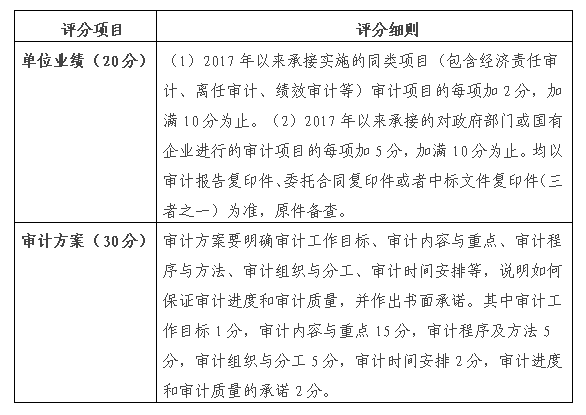 | 评分项目 | 评分细则 |
|---|---|
| 单位业绩（20分） | （1）2017年以来承接实施的同类项目（包含经济责任审计、离任审计、绩效审计等）审计项目的每项加2分，加满10分为止。（2）2017年以来承接的对政府部门或国有企业进行的审计项目的每项加5分，加满10分为止。均以审计报告复印件、委托合同复印件或者中标文件复印件（三者之一）为准，原件备查。 |
| 审计方案（30分） | 审计方案要明确审计工作目标、审计内容与重点、审计程序与方法、审计组织与分工、审计时间安排等，说明如何保证审计进度和审计质量，并作出书面承诺。其中审计工作目标1分，审计内容与重点15分，审计程序及方法5分，审计组织与分工5分，审计时间安排2分，审计进度和审计质量的承诺2分。 |